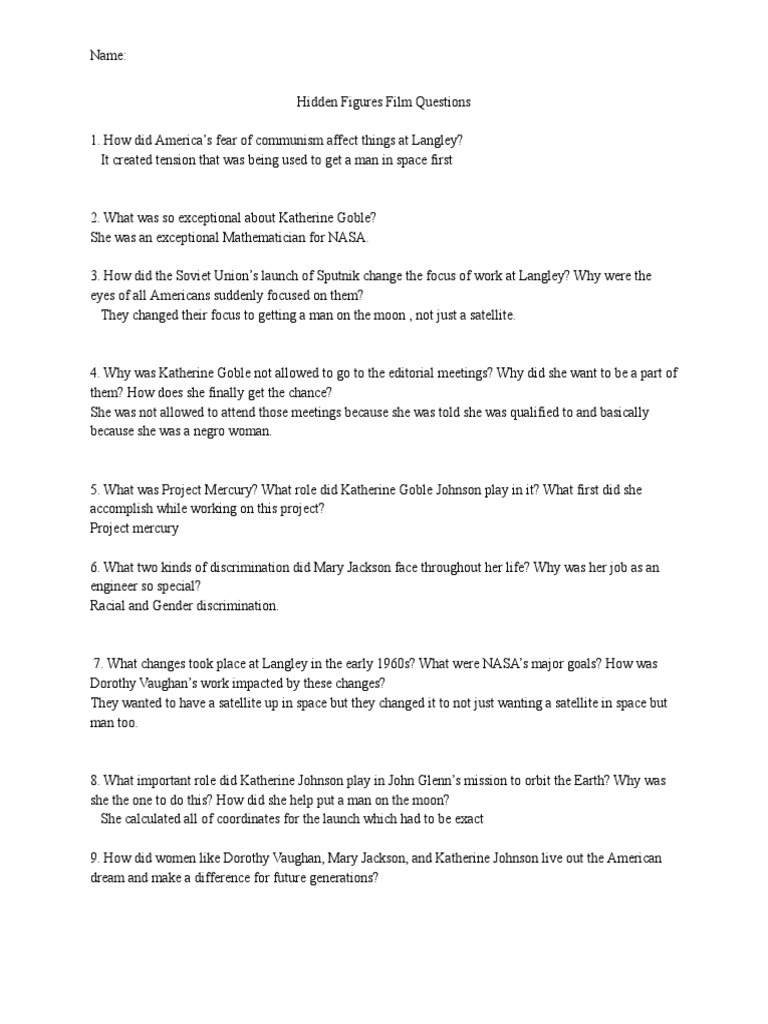 Name:

Hidden Figures Film Questions

1. How did America's fear of communism affect things at Langley?
It created tension that was being used to get a man in space first

2. What was so exceptional about Katherine Goble?
She was an exceptional Mathematician for NASA.

3. How did the Soviet Union's launch of Sputnik change the focus of work at Langley? Why were the eyes of all Americans suddenly focused on them?
They changed their focus to getting a man on the moon , not just a satellite.

4. Why was Katherine Goble not allowed to go to the editorial meetings? Why did she want to be a part of them? How does she finally get the chance?
She was not allowed to attend those meetings because she was told she was qualified to and basically because she was a negro woman.

5. What was Project Mercury? What role did Katherine Goble Johnson play in it? What first did she accomplish while working on this project?
Project mercury

6. What two kinds of discrimination did Mary Jackson face throughout her life? Why was her job as an engineer so special?
Racial and Gender discrimination.

7. What changes took place at Langley in the early 1960s? What were NASA's major goals? How was Dorothy Vaughan's work impacted by these changes?
They wanted to have a satellite up in space but they changed it to not just wanting a satellite in space but man too.

8. What important role did Katherine Johnson play in John Glenn's mission to orbit the Earth? Why was she the one to do this? How did she help put a man on the moon?
She calculated all of coordinates for the launch which had to be exact

9. How did women like Dorothy Vaughan, Mary Jackson, and Katherine Johnson live out the American dream and make a difference for future generations?